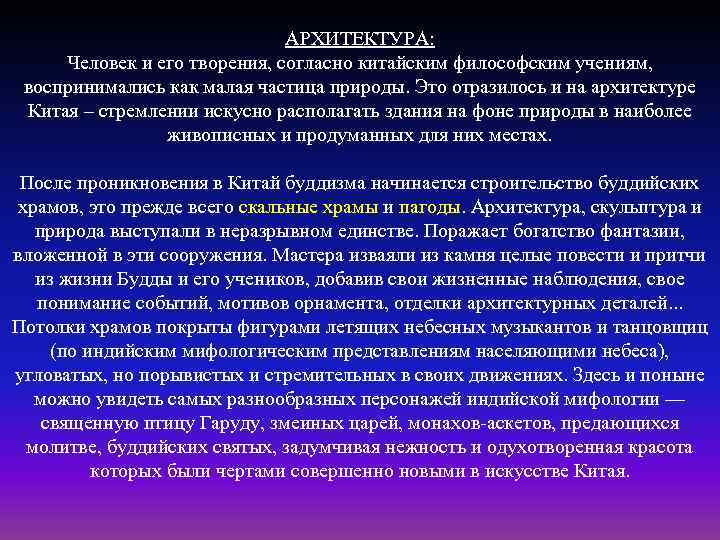 АРХИТЕКТУРА:
Человек и его творения, согласно китайским философским учениям, воспринимались как малая частица природы. Это отразилось и на архитектуре Китая – стремлении искусно располагать здания на фоне природы в наиболее живописных и продуманных для них местах.

После проникновения в Китай буддизма начинается строительство буддийских храмов, это прежде всего скальные храмы и пагоды. Архитектура, скульптура и природа выступали в неразрывном единстве. Поражает богатство фантазии, вложенной в эти сооружения. Мастера изваяли из камня целые повести и притчи из жизни Будды и его учеников, добавив свои жизненные наблюдения, свое понимание событий, мотивов орнамента, отделки архитектурных деталей... Потолки храмов покрыты фигурами летящих небесных музыкантов и танцовщиц (по индийским мифологическим представлениям населяющими небеса), угловатых, но порывистых и стремительных в своих движениях. Здесь и поныне можно увидеть самых разнообразных персонажей индийской мифологии — священную птицу Гаруду, змеиных царей, монахов-аскетов, предающихся молитве, буддийских святых, задумчивая нежность и одухотворенная красота которых были чертами совершенно новыми в искусстве Китая.